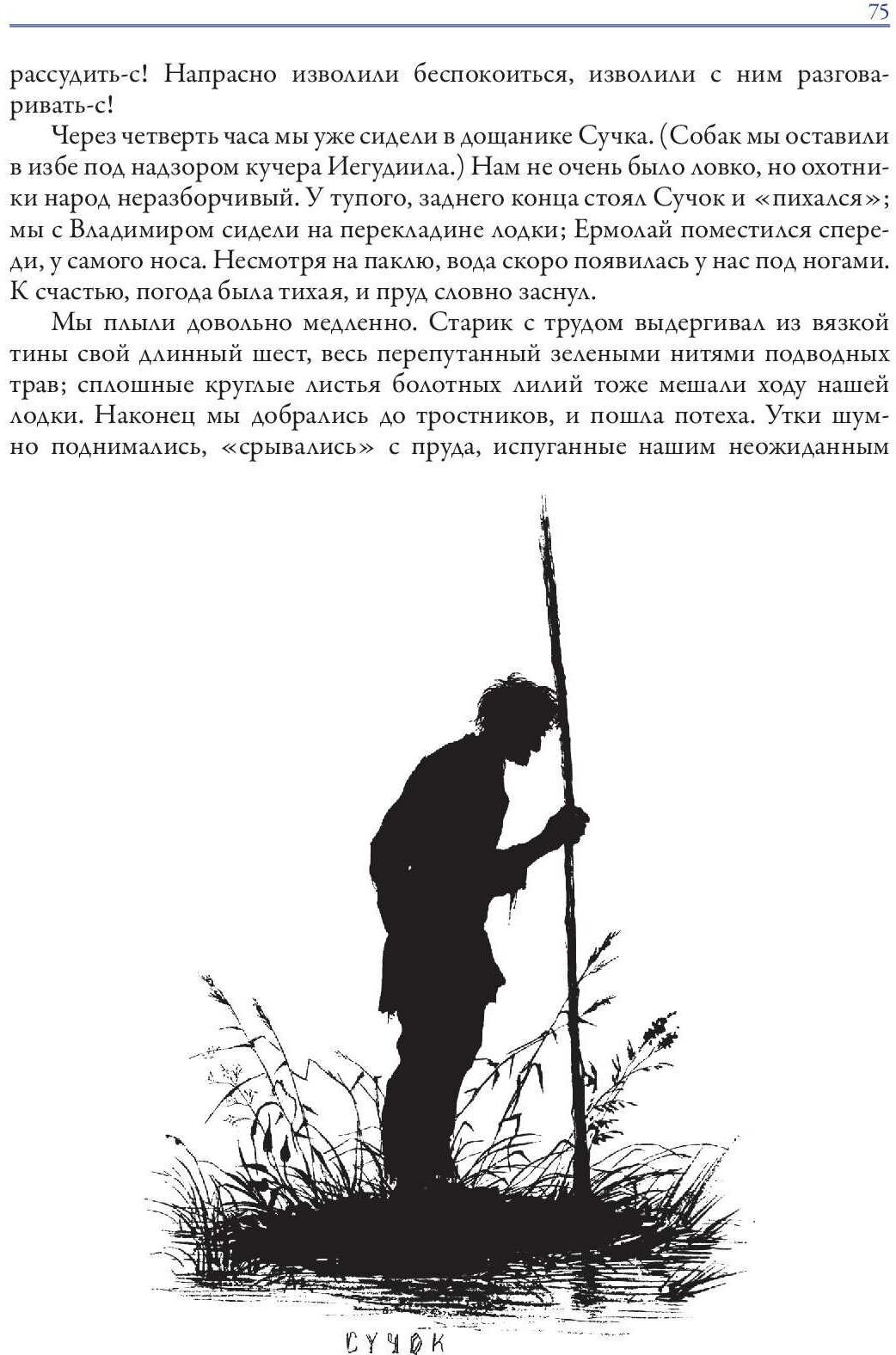 75

рассудить-с! Напрасно изволили беспокоиться, изволили с ним разговаривать-с!

Через четверть часа мы уже сидели в дощанике Сучка. (Собак мы оставили в избе под надзором кучера Иегудиила.) Нам не очень было ловко, но охотники народ неразборчивый. У тупого, заднего конца стоял Сучок и «пихался»; мы с Владимиром сидели на перекладине лодки; Ермолай поместился спереди, у самого носа. Несмотря на паклю, вода скоро появилась у нас под ногами. К счастью, погода была тихая, и пруд словно заснул.

Мы плыли довольно медленно. Старик с трудом выдергивал из вязкой тины свой длинный шест, весь перепутанный зелеными нитями подводных трав; сплошные круглые листья болотных лилий тоже мешали ходу нашей лодки. Наконец мы добрались до тростников, и пошла потеха. Утки шумно поднимались, «срывались» с пруда, испуганные нашим неожиданным

СУЧОК